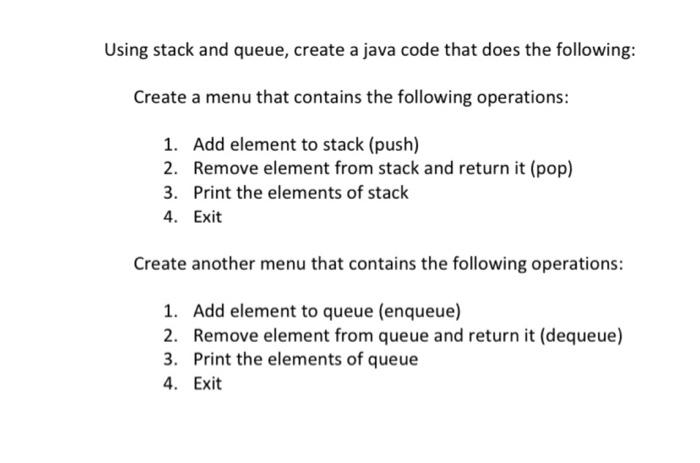 Using stack and queue, create a java code that does the following:

Create a menu that contains the following operations:

1. Add element to stack (push)
2. Remove element from stack and return it (pop)
3. Print the elements of stack
4. Exit

Create another menu that contains the following operations:

1. Add element to queue (enqueue)
2. Remove element from queue and return it (dequeue)
3. Print the elements of queue
4. Exit